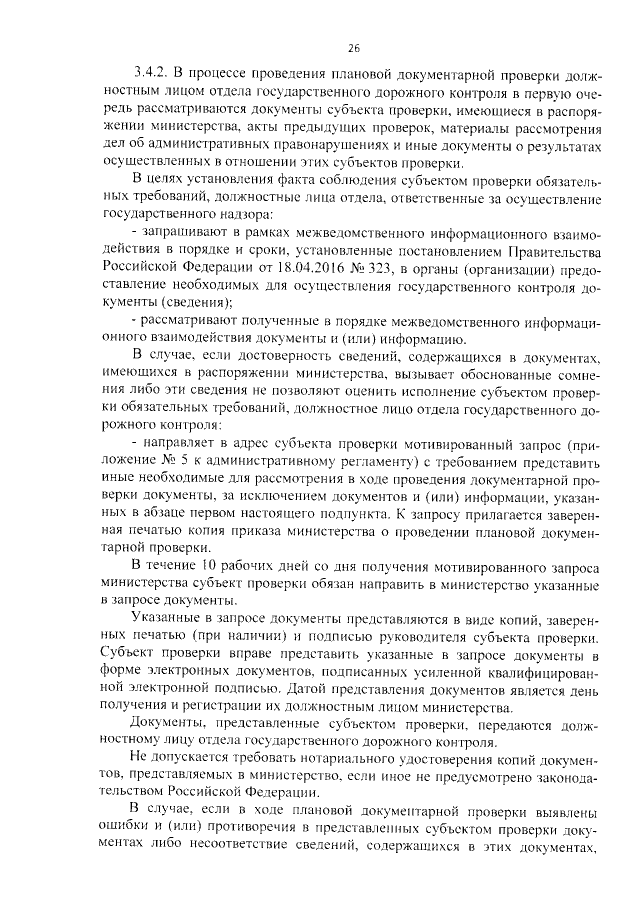 26

3.4.2. В процессе проведения плановой документарной проверки должностным лицом отдела государственного дорожного контроля в первую очередь рассматриваются документы субъекта проверки, имеющиеся в распоряжении министерства, акты предыдущих проверок, материалы рассмотрения дел об административных правонарушениях и иные документы о результатах осуществленных в отношении этих субъектов проверки.

В целях установления факта соблюдения субъектом проверки обязательных требований, должностные лица отдела, ответственные за осуществление государственного надзора:

- запрашивают в рамках межведомственного информационного взаимодействия в порядке и сроки, установленные постановлением Правительства Российской Федерации от 18.04.2016 № 323, в органы (организации) предоставление необходимых для осуществления государственного контроля документы (сведения);

- рассматривают полученные в порядке межведомственного информационного взаимодействия документы и (или) информацию.

В случае, если достоверность сведений, содержащихся в документах, имеющихся в распоряжении министерства, вызывает обоснованные сомнения либо эти сведения не позволяют оценить исполнение субъектом проверки обязательных требований, должностное лицо отдела государственного дорожного контроля:

- направляет в адрес субъекта проверки мотивированный запрос (приложение № 5 к административному регламенту) с требованием представить иные необходимые для рассмотрения в ходе проведения документарной проверки документы, за исключением документов и (или) информации, указанных в абзаце первом настоящего подпункта. К запросу прилагается заверенная печатью копия приказа министерства о проведении плановой документарной проверки.

В течение 10 рабочих дней со дня получения мотивированного запроса министерства субъект проверки обязан направить в министерство указанные в запросе документы.

Указанные в запросе документы представляются в виде копий, заверенных печатью (при наличии) и подписью руководителя субъекта проверки. Субъект проверки вправе представить указанные в запросе документы в форме электронных документов, подписанных усиленной квалифицированной электронной подписью. Датой представления документов является день получения и регистрации их должностным лицом министерства.

Документы, представленные субъектом проверки, передаются должностному лицу отдела государственного дорожного контроля.

Не допускается требовать нотариального удостоверения копий документов, представляемых в министерство, если иное не предусмотрено законодательством Российской Федерации.

В случае, если в ходе плановой документарной проверки выявлены ошибки и (или) противоречия в представленных субъектом проверки документах либо несоответствие сведений, содержащихся в этих документах,